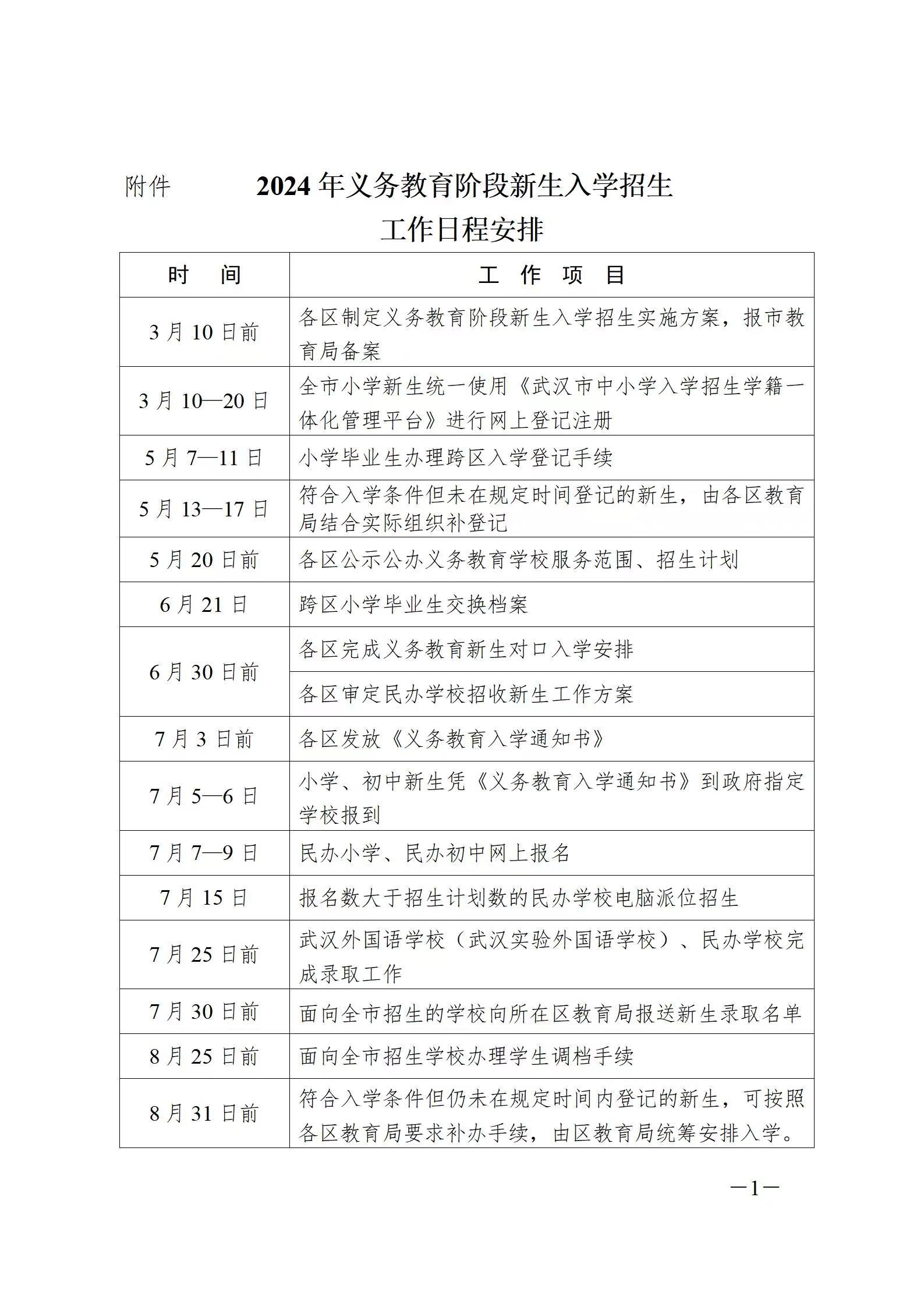 附件

2024年义务教育阶段新生入学招生工作日程安排

| 时　间 | 工　作　项　目 |
|---|---|
| 3月10日前 | 各区制定义务教育阶段新生入学招生实施方案，报市教育局备案 |
| 3月10—20日 | 全市小学新生统一使用《武汉市中小学入学招生学籍一体化管理平台》进行网上登记注册 |
| 5月7—11日 | 小学毕业生办理跨区入学登记手续 |
| 5月13—17日 | 符合入学条件但未在规定时间登记的新生，由各区教育局结合实际组织补登记 |
| 5月20日前 | 各区公示公办义务教育学校服务范围、招生计划 |
| 6月21日 | 跨区小学毕业生交换档案 |
| 6月30日前 | 各区完成义务教育新生对口入学安排 |
| 6月30日前 | 各区审定民办学校招收新生工作方案 |
| 7月3日前 | 各区发放《义务教育入学通知书》 |
| 7月5—6日 | 小学、初中新生凭《义务教育入学通知书》到政府指定学校报到 |
| 7月7—9日 | 民办小学、民办初中网上报名 |
| 7月15日 | 报名数大于招生计划数的民办学校电脑派位招生 |
| 7月25日前 | 武汉外国语学校（武汉实验外国语学校）、民办学校完成录取工作 |
| 7月30日前 | 面向全市招生的学校向所在区教育局报送新生录取名单 |
| 8月25日前 | 面向全市招生学校办理学生调档手续 |
| 8月31日前 | 符合入学条件但仍未在规定时间内登记的新生，可按照各区教育局要求补办手续，由区教育局统筹安排入学。 |

—1—